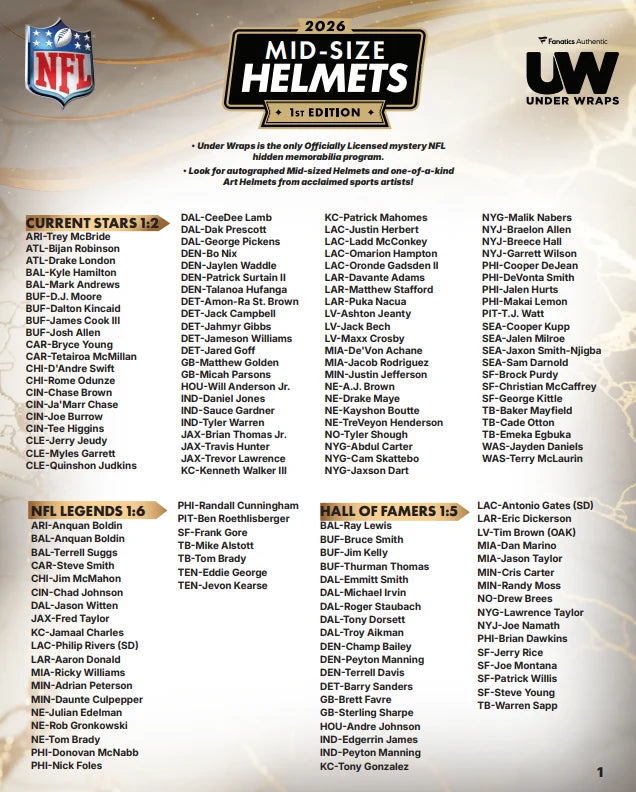 NFL

2026
MID-SIZE
HELMETS
1ST EDITION

Fanatics Authentic
UW
UNDER WRAPS

• Under Wraps is the only Officially Licensed mystery NFL hidden memorabilia program.
• Look for autographed Mid-sized Helmets and one-of-a-kind Art Helmets from acclaimed sports artists!

CURRENT STARS 1:2
ARI-Trey McBride
ATL-Bijan Robinson
ATL-Drake London
BAL-Kyle Hamilton
BAL-Mark Andrews
BUF-D.J. Moore
BUF-Dalton Kincaid
BUF-James Cook III
BUF-Josh Allen
CAR-Bryce Young
CAR-Tetairoa McMillan
CHI-D'Andre Swift
CHI-Rome Odunze
CIN-Chase Brown
CIN-Ja'Marr Chase
CIN-Joe Burrow
CIN-Tee Higgins
CLE-Jerry Jeudy
CLE-Myles Garrett
CLE-Quinshon Judkins

DAL-CeeDee Lamb
DAL-Dak Prescott
DAL-George Pickens
DEN-Bo Nix
DEN-Jaylen Waddle
DEN-Patrick Surtain II
DEN-Talanoa Hufanga
DET-Amon-Ra St. Brown
DET-Jack Campbell
DET-Jahmyr Gibbs
DET-Jameson Williams
DET-Jared Goff
GB-Matthew Golden
GB-Micah Parsons
HOU-Will Anderson Jr.
IND-Daniel Jones
IND-Sauce Gardner
IND-Tyler Warren
JAX-Brian Thomas Jr.
JAX-Travis Hunter
JAX-Trevor Lawrence
KC-Kenneth Walker III

KC-Patrick Mahomes
LAC-Justin Herbert
LAC-Ladd McConkey
LAC-Omarion Hampton
LAC-Oronde Gadsden II
LAR-Davante Adams
LAR-Matthew Stafford
LAR-Puka Nacua
LV-Ashton Jeanty
LV-Jack Bech
LV-Maxx Crosby
MIA-De'Von Achane
MIA-Jacob Rodriguez
MIN-Justin Jefferson
NE-A.J. Brown
NE-Drake Maye
NE-Kayshon Boutte
NE-TreVeyon Henderson
NO-Tyler Shough
NYG-Abdul Carter
NYG-Cam Skattebo
NYG-Jaxson Dart

NYG-Malik Nabers
NYJ-Braelon Allen
NYJ-Breece Hall
NYJ-Garrett Wilson
PHI-Cooper DeJean
PHI-DeVonta Smith
PHI-Jalen Hurts
PHI-Makai Lemon
PIT-T.J. Watt
SEA-Cooper Kupp
SEA-Jalen Milroe
SEA-Jaxon Smith-Njigba
SEA-Sam Darnold
SF-Brock Purdy
SF-Christian McCaffrey
SF-George Kittle
TB-Baker Mayfield
TB-Cade Otton
TB-Emeka Egbuka
WAS-Jayden Daniels
WAS-Terry McLaurin

NFL LEGENDS 1:6
ARI-Anquan Boldin
BAL-Anquan Boldin
BAL-Terrell Suggs
CAR-Steve Smith
CHI-Jim McMahon
CIN-Chad Johnson
DAL-Jason Witten
JAX-Fred Taylor
KC-Jamaal Charles
LAC-Philip Rivers (SD)
LAR-Aaron Donald
MIA-Ricky Williams
MIN-Adrian Peterson
MIN-Daunte Culpepper
NE-Julian Edelman
NE-Rob Gronkowski
NE-Tom Brady
PHI-Donovan McNabb
PHI-Nick Foles

PHI-Randall Cunningham
PIT-Ben Roethlisberger
SF-Frank Gore
TB-Mike Alstott
TB-Tom Brady
TEN-Eddie George
TEN-Jevon Kearse

HALL OF FAMERS 1:5
BAL-Ray Lewis
BUF-Bruce Smith
BUF-Jim Kelly
BUF-Thurman Thomas
DAL-Emmitt Smith
DAL-Michael Irvin
DAL-Roger Staubach
DAL-Tony Dorsett
DAL-Troy Aikman
DEN-Champ Bailey
DEN-Peyton Manning
DEN-Terrell Davis
DET-Barry Sanders
GB-Brett Favre
GB-Sterling Sharpe
HOU-Andre Johnson
IND-Edgerrin James
IND-Peyton Manning
KC-Tony Gonzalez

LAC-Antonio Gates (SD)
LAR-Eric Dickerson
LV-Tim Brown (OAK)
MIA-Dan Marino
MIA-Jason Taylor
MIN-Cris Carter
MIN-Randy Moss
NO-Drew Brees
NYG-Lawrence Taylor
NYJ-Joe Namath
PHI-Brian Dawkins
SF-Jerry Rice
SF-Joe Montana
SF-Patrick Willis
SF-Steve Young
TB-Warren Sapp

1